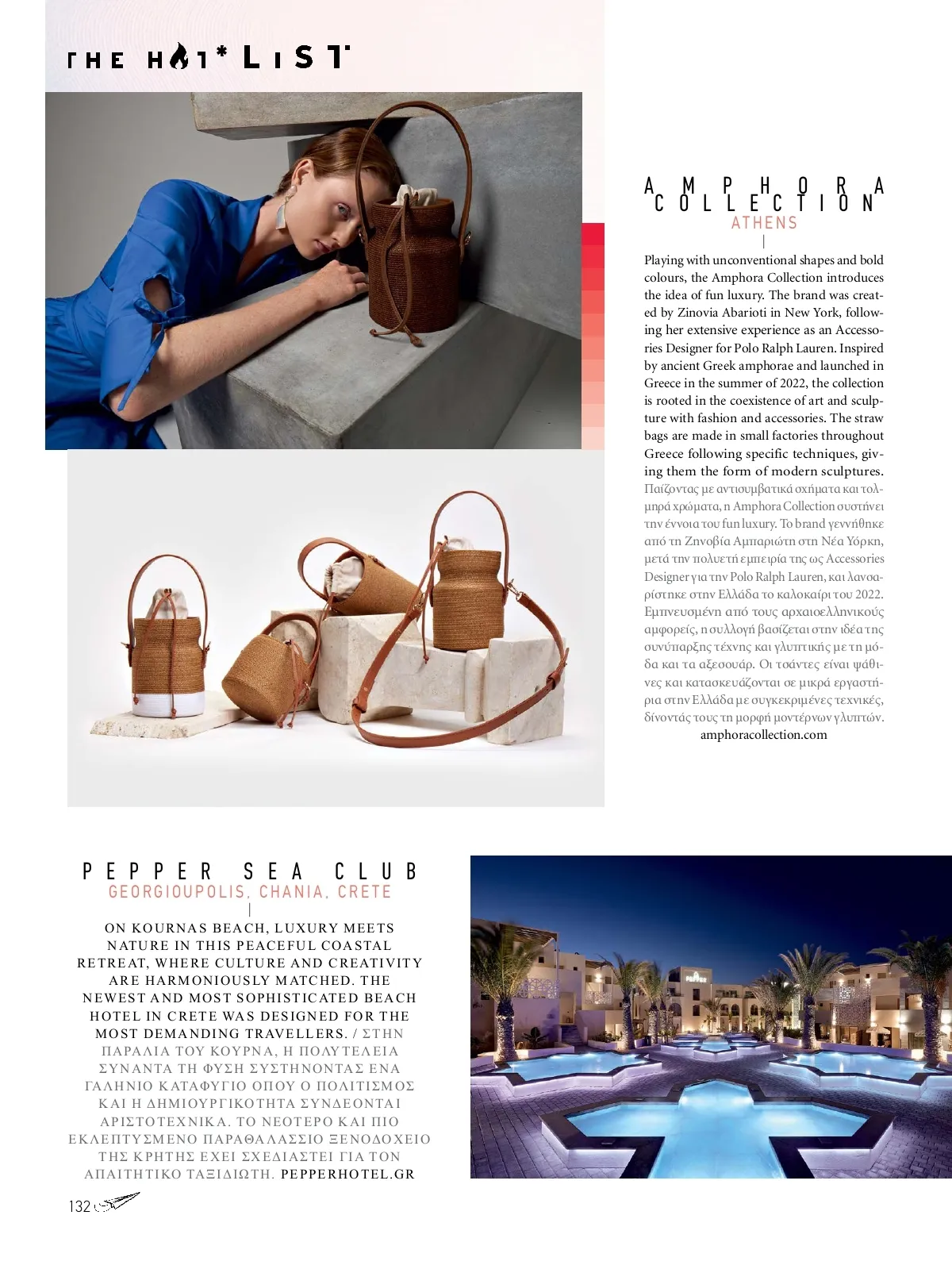 THE HOT* LIST

AMPHORA COLLECTION
ATHENS

Playing with unconventional shapes and bold colours, the Amphora Collection introduces the idea of fun luxury. The brand was created by Zinovia Abarioti in New York, following her extensive experience as an Accessories Designer for Polo Ralph Lauren. Inspired by ancient Greek amphorae and launched in Greece in the summer of 2022, the collection is rooted in the coexistence of art and sculpture with fashion and accessories. The straw bags are made in small factories throughout Greece following specific techniques, giving them the form of modern sculptures. Παίζοντας με αντισυμβατικά σχήματα και τολμηρά χρώματα, η Amphora Collection συστήνει την έννοια του fun luxury. Το brand γεννήθηκε από τη Ζηνοβία Αμπαριώτη στη Νέα Υόρκη, μετά την πολυετή εμπειρία της ως Accessories Designer για την Polo Ralph Lauren, και λανσαρίστηκε στην Ελλάδα το καλοκαίρι του 2022. Εμπνευσμένη από τους αρχαιοελληνικούς αμφορείς, η συλλογή βασίζεται στην ιδέα της συνύπαρξης τέχνης και γλυπτικής με τη μόδα και τα αξεσουάρ. Οι τσάντες είναι ψάθινες και κατασκευάζονται σε μικρά εργαστήρια στην Ελλάδα με συγκεκριμένες τεχνικές, δίνοντάς τους τη μορφή μοντέρνων γλυπτών.
amphoracollection.com

PEPPER SEA CLUB
GEORGIOUPOLIS, CHANIA, CRETE

ON KOURNAS BEACH, LUXURY MEETS NATURE IN THIS PEACEFUL COASTAL RETREAT, WHERE CULTURE AND CREATIVITY ARE HARMONIOUSLY MATCHED. THE NEWEST AND MOST SOPHISTICATED BEACH HOTEL IN CRETE WAS DESIGNED FOR THE MOST DEMANDING TRAVELLERS. / ΣΤΗΝ ΠΑΡΑΛΙΑ ΤΟΥ ΚΟΥΡΝΑ, Η ΠΟΛΥΤΕΛΕΙΑ ΣΥΝΑΝΤΑ ΤΗ ΦΥΣΗ ΣΥΣΤΗΝΟΝΤΑΣ ΕΝΑ ΓΑΛΗΝΙΟ ΚΑΤΑΦΥΓΙΟ ΟΠΟΥ Ο ΠΟΛΙΤΙΣΜΟΣ ΚΑΙ Η ΔΗΜΙΟΥΡΓΙΚΟΤΗΤΑ ΣΥΝΔΕΟΝΤΑΙ ΑΡΙΣΤΟΤΕΧΝΙΚΑ. ΤΟ ΝΕΟΤΕΡΟ ΚΑΙ ΠΙΟ ΕΚΛΕΠΤΥΣΜΕΝΟ ΠΑΡΑΘΑΛΑΣΣΙΟ ΞΕΝΟΔΟΧΕΙΟ ΤΗΣ ΚΡΗΤΗΣ ΕΧΕΙ ΣΧΕΔΙΑΣΤΕΙ ΓΙΑ ΤΟΝ ΑΠΑΙΤΗΤΙΚΟ ΤΑΞΙΔΙΩΤΗ. PEPPERHOTEL.GR

132